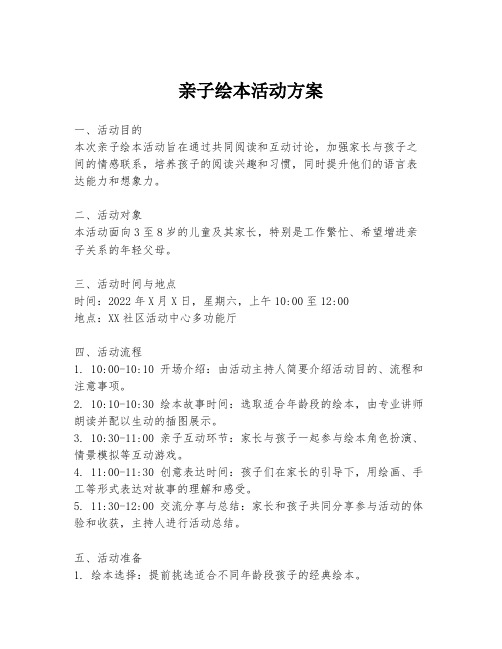 亲子绘本活动方案

一、活动目的
本次亲子绘本活动旨在通过共同阅读和互动讨论，加强家长与孩子之间的情感联系，培养孩子的阅读兴趣和习惯，同时提升他们的语言表达能力和想象力。

二、活动对象
本活动面向3至8岁的儿童及其家长，特别是工作繁忙、希望增进亲子关系的年轻父母。

三、活动时间与地点
时间：2022年X月X日，星期六，上午10:00至12:00
地点：XX社区活动中心多功能厅

四、活动流程
1. 10:00-10:10 开场介绍：由活动主持人简要介绍活动目的、流程和注意事项。
2. 10:10-10:30 绘本故事时间：选取适合年龄段的绘本，由专业讲师朗读并配以生动的插图展示。
3. 10:30-11:00 亲子互动环节：家长与孩子一起参与绘本角色扮演、情景模拟等互动游戏。
4. 11:00-11:30 创意表达时间：孩子们在家长的引导下，用绘画、手工等形式表达对故事的理解和感受。
5. 11:30-12:00 交流分享与总结：家长和孩子共同分享参与活动的体验和收获，主持人进行活动总结。

五、活动准备
1. 绘本选择：提前挑选适合不同年龄段孩子的经典绘本。